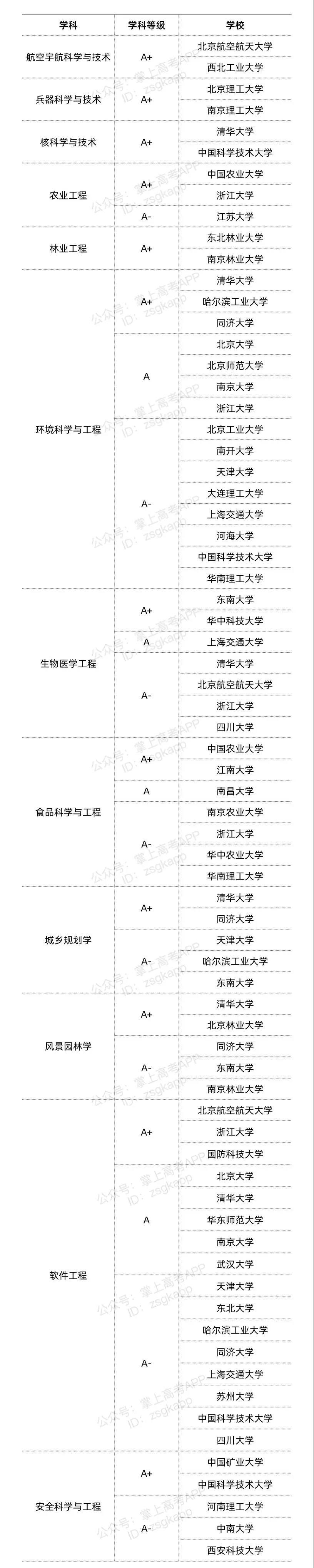 | 学科 | 学科等级 | 学校 |
|---|---|---|
| 航空宇航科学与技术 | A+ | 北京航空航天大学 |
| | | 西北工业大学 |
| 兵器科学与技术 | A+ | 北京理工大学 |
| | | 南京理工大学 |
| 核科学与技术 | A+ | 清华大学 |
| | | 中国科学技术大学 |
| 农业工程 | A+ | 中国农业大学 |
| | | 浙江大学 |
| | A- | 江苏大学 |
| 林业工程 | A+ | 东北林业大学 |
| | | 南京林业大学 |
| 环境科学与工程 | A+ | 清华大学 |
| | | 哈尔滨工业大学 |
| | | 同济大学 |
| | A | 北京大学 |
| | | 北京师范大学 |
| | | 南京大学 |
| | | 浙江大学 |
| | A- | 北京工业大学 |
| | | 南开大学 |
| | | 天津大学 |
| | | 大连理工大学 |
| | | 上海交通大学 |
| | | 河海大学 |
| | | 中国科学技术大学 |
| | | 华南理工大学 |
| 生物医学工程 | A+ | 东南大学 |
| | | 华中科技大学 |
| | A | 上海交通大学 |
| | A- | 清华大学 |
| | | 北京航空航天大学 |
| | | 浙江大学 |
| | | 四川大学 |
| 食品科学与工程 | A+ | 中国农业大学 |
| | | 江南大学 |
| | A | 南昌大学 |
| | A- | 南京农业大学 |
| | | 浙江大学 |
| | | 华中农业大学 |
| | | 华南理工大学 |
| 城乡规划学 | A+ | 清华大学 |
| | | 同济大学 |
| | A- | 天津大学 |
| | | 哈尔滨工业大学 |
| | | 东南大学 |
| 风景园林学 | A+ | 清华大学 |
| | | 北京林业大学 |
| | A- | 同济大学 |
| | | 东南大学 |
| | | 南京林业大学 |
| 软件工程 | A+ | 北京航空航天大学 |
| | | 浙江大学 |
| | | 国防科技大学 |
| | A | 北京大学 |
| | | 清华大学 |
| | | 华东师范大学 |
| | | 南京大学 |
| | | 武汉大学 |
| | A- | 天津大学 |
| | | 东北大学 |
| | | 哈尔滨工业大学 |
| | | 同济大学 |
| | | 上海交通大学 |
| | | 苏州大学 |
| | | 中国科学技术大学 |
| | | 四川大学 |
| 安全科学与工程 | A+ | 中国矿业大学 |
| | | 中国科学技术大学 |
| | A- | 河南理工大学 |
| | | 中南大学 |
| | | 西安科技大学 |

公众号：掌上高考APP ID：zsgkapp